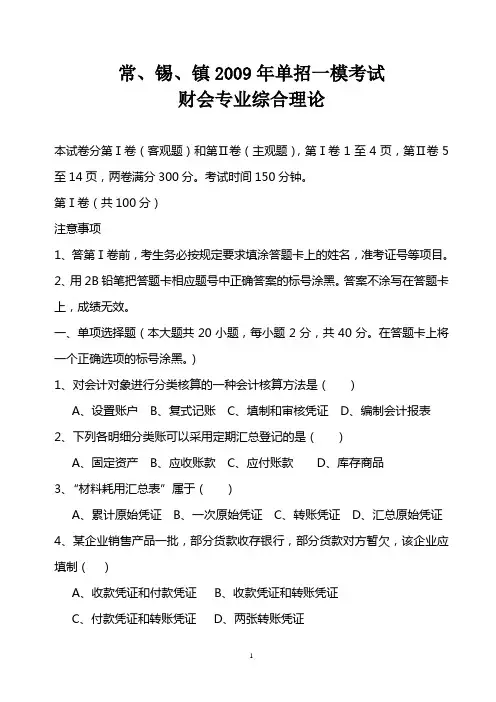 常、锡、镇 2009 年单招一模考试
财会专业综合理论

本试卷分第Ⅰ卷（客观题）和第Ⅱ卷（主观题），第Ⅰ卷 1 至 4 页，第Ⅱ卷 5 至 14 页，两卷满分 300 分。考试时间 150 分钟。

第Ⅰ卷（共 100 分）

注意事项

1、答第Ⅰ卷前，考生务必按规定要求填涂答题卡上的姓名，准考证号等项目。

2、用 2B 铅笔把答题卡相应题号中正确答案的标号涂黑。答案不涂写在答题卡上，成绩无效。

一、单项选择题（本大题共 20 小题，每小题 2 分，共 40 分。在答题卡上将一个正确选项的标号涂黑。）

1、对会计对象进行分类核算的一种会计核算方法是（ ）

A、设置账户 B、复式记账 C、填制和审核凭证 D、编制会计报表

2、下列各明细分类账可以采用定期汇总登记的是（ ）

A、固定资产 B、应收账款 C、应付账款 D、库存商品

3、“材料耗用汇总表”属于（ ）

A、累计原始凭证 B、一次原始凭证 C、转账凭证 D、汇总原始凭证

4、某企业销售产品一批，部分货款收存银行，部分货款对方暂欠，该企业应填制（ ）

A、收款凭证和付款凭证 B、收款凭证和转账凭证

C、付款凭证和转账凭证 D、两张转账凭证

1